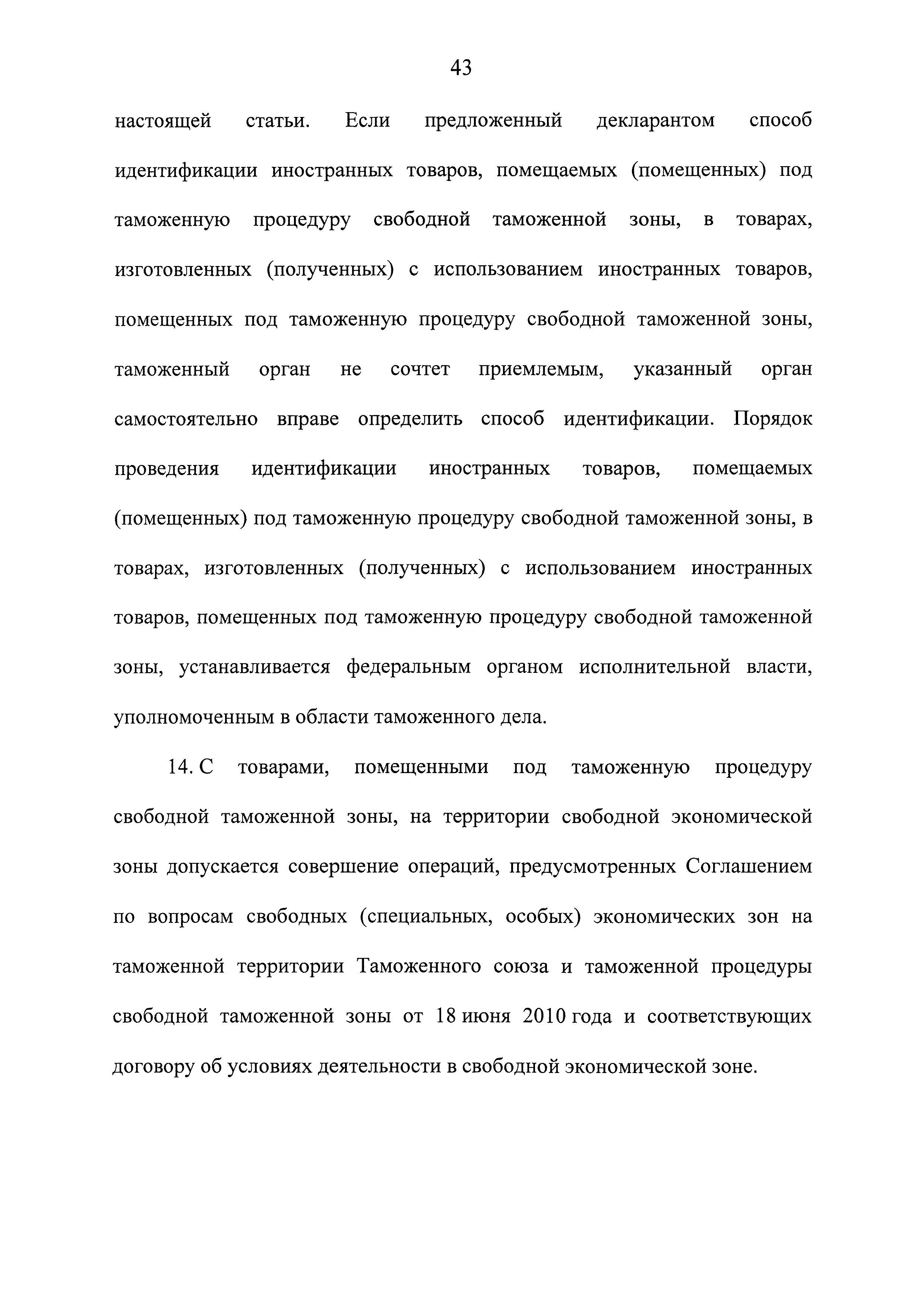 43

настоящей статьи. Если предложенный декларантом способ идентификации иностранных товаров, помещаемых (помещенных) под таможенную процедуру свободной таможенной зоны, в товарах, изготовленных (полученных) с использованием иностранных товаров, помещенных под таможенную процедуру свободной таможенной зоны, таможенный орган не сочтет приемлемым, указанный орган самостоятельно вправе определить способ идентификации. Порядок проведения идентификации иностранных товаров, помещаемых (помещенных) под таможенную процедуру свободной таможенной зоны, в товарах, изготовленных (полученных) с использованием иностранных товаров, помещенных под таможенную процедуру свободной таможенной зоны, устанавливается федеральным органом исполнительной власти, уполномоченным в области таможенного дела.

14. С товарами, помещенными под таможенную процедуру свободной таможенной зоны, на территории свободной экономической зоны допускается совершение операций, предусмотренных Соглашением по вопросам свободных (специальных, особых) экономических зон на таможенной территории Таможенного союза и таможенной процедуры свободной таможенной зоны от 18 июня 2010 года и соответствующих договору об условиях деятельности в свободной экономической зоне.